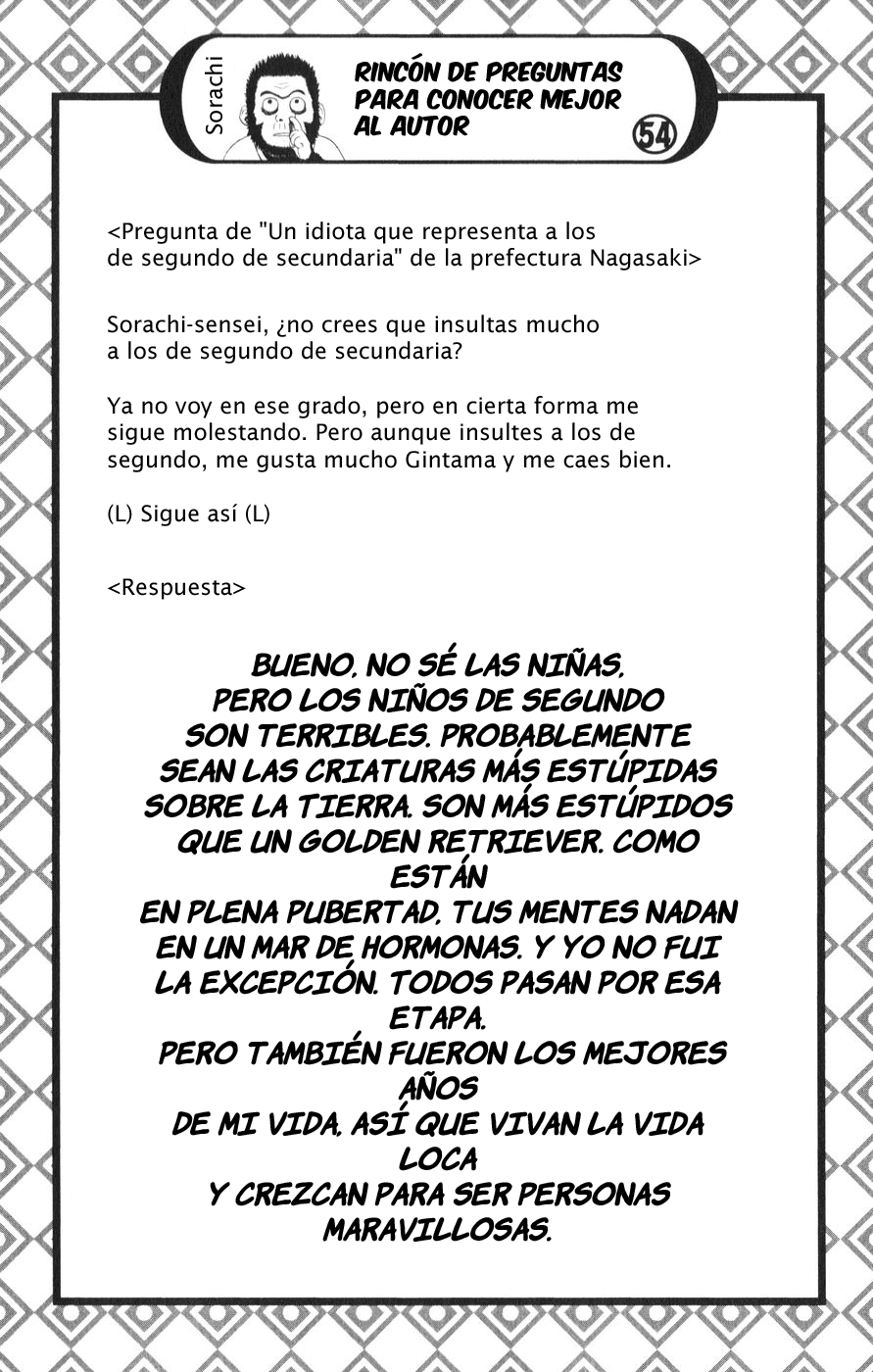 Sorachi

RINCÓN DE PREGUNTAS PARA CONOCER MEJOR AL AUTOR

54

<Pregunta de "Un idiota que representa a los de segundo de secundaria" de la prefectura Nagasaki>

Sorachi-sensei, ¿no crees que insultas mucho a los de segundo de secundaria?

Ya no voy en ese grado, pero en cierta forma me sigue molestando. Pero aunque insultes a los de segundo, me gusta mucho Gintama y me caes bien.

(L) Sigue así (L)

<Respuesta>

BUENO, NO SÉ LAS NIÑAS, PERO LOS NIÑOS DE SEGUNDO SON TERRIBLES. PROBABLEMENTE SEAN LAS CRIATURAS MÁS ESTÚPIDAS SOBRE LA TIERRA. SON MÁS ESTÚPIDOS QUE UN GOLDEN RETRIEVER. COMO ESTÁN EN PLENA PUBERTAD, TUS MENTES NADAN EN UN MAR DE HORMONAS. Y YO NO FUI LA EXCEPCIÓN. TODOS PASAN POR ESA ETAPA.
PERO TAMBIÉN FUERON LOS MEJORES AÑOS DE MI VIDA, ASÍ QUE VIVAN LA VIDA LOCA Y CREZCAN PARA SER PERSONAS MARAVILLOSAS.